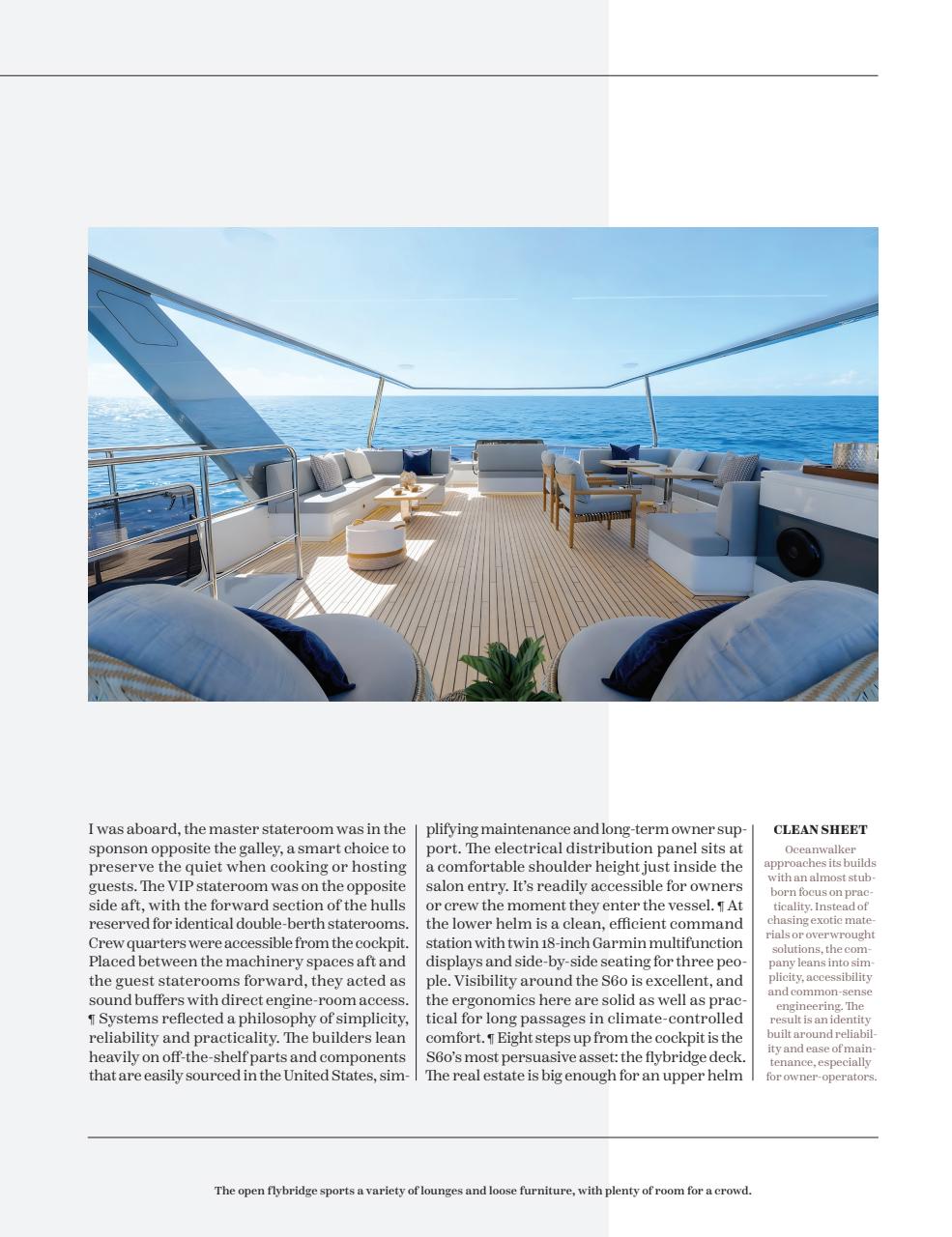 I was aboard, the master stateroom was in the sponson opposite the galley, a smart choice to preserve the quiet when cooking or hosting guests. The VIP stateroom was on the opposite side aft, with the forward section of the hulls reserved for identical double-berth staterooms. Crew quarters were accessible from the cockpit. Placed between the machinery spaces aft and the guest staterooms forward, they acted as sound buffers with direct engine-room access. ¶ Systems reflected a philosophy of simplicity, reliability and practicality. The builders lean heavily on off-the-shelf parts and components that are easily sourced in the United States, simplifying maintenance and long-term owner support. The electrical distribution panel sits at a comfortable shoulder height just inside the salon entry. It's readily accessible for owners or crew the moment they enter the vessel. ¶ At the lower helm is a clean, efficient command station with twin 18-inch Garmin multifunction displays and side-by-side seating for three people. Visibility around the S60 is excellent, and the ergonomics here are solid as well as practical for long passages in climate-controlled comfort. ¶ Eight steps up from the cockpit is the S60's most persuasive asset: the flybridge deck. The real estate is big enough for an upper helm

CLEAN SHEET
Oceanwalker approaches its builds with an almost stubborn focus on practicality. Instead of chasing exotic materials or overwrought solutions, the company leans into simplicity, accessibility and common-sense engineering. The result is an identity built around reliability and ease of maintenance, especially for owner-operators.

The open flybridge sports a variety of lounges and loose furniture, with plenty of room for a crowd.